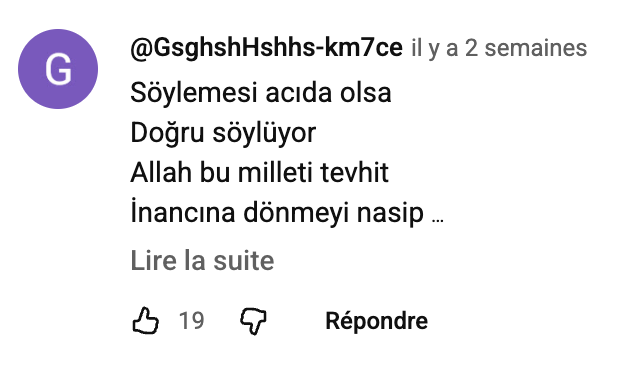 G

@GsghshHshhs-km7ce il y a 2 semaines

Söylemesi acıda olsa
Doğru söylüyor
Allah bu milleti tevhit
İnancına dönmeyi nasip ...

Lire la suite

19

Répondre